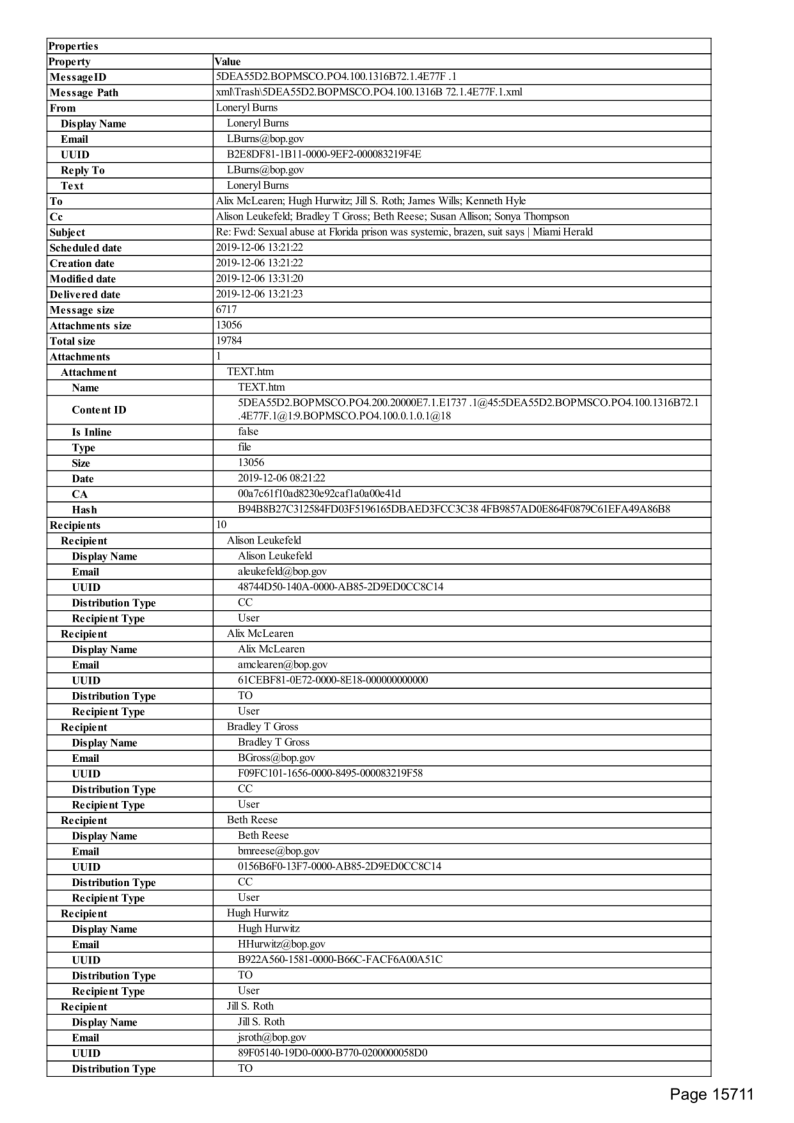 | Properties | |
|---|---|
| Property | Value |
| MessageID | 5DEA55D2.BOPMSCO.PO4.100.1316B72.1.4E77F .1 |
| Message Path | xml\Trash\5DEA55D2.BOPMSCO.PO4.100.1316B 72.1.4E77F.1.xml |
| From | Loneryl Burns |
| Display Name | Loneryl Burns |
| Email | LBurns@bop.gov |
| UUID | B2E8DF81-1B11-0000-9EF2-000083219F4E |
| Reply To | LBurns@bop.gov |
| Text | Loneryl Burns |
| To | Alix McLearen; Hugh Hurwitz; Jill S. Roth; James Wills; Kenneth Hyle |
| Cc | Alison Leukefeld; Bradley T Gross; Beth Reese; Susan Allison; Sonya Thompson |
| Subject | Re: Fwd: Sexual abuse at Florida prison was systemic, brazen, suit says \| Miami Herald |
| Scheduled date | 2019-12-06 13:21:22 |
| Creation date | 2019-12-06 13:21:22 |
| Modified date | 2019-12-06 13:31:20 |
| Delivered date | 2019-12-06 13:21:23 |
| Message size | 6717 |
| Attachments size | 13056 |
| Total size | 19784 |
| Attachments | 1 |
| Attachment | TEXT.htm |
| Name | TEXT.htm |
| Content ID | 5DEA55D2.BOPMSCO.PO4.200.20000E7.1.E1737 .1@45:5DEA55D2.BOPMSCO.PO4.100.1316B72.1 .4E77F.1@1:9.BOPMSCO.PO4.100.0.1.0.1@18 |
| Is Inline | false |
| Type | file |
| Size | 13056 |
| Date | 2019-12-06 08:21:22 |
| CA | 00a7c61f10ad8230e92caf1a0a00e41d |
| Hash | B94B8B27C312584FD03F5196165DBAED3FCC3C38 4FB9857AD0E864F0879C61EFA49A86B8 |
| Recipients | 10 |
| Recipient | Alison Leukefeld |
| Display Name | Alison Leukefeld |
| Email | aleukefeld@bop.gov |
| UUID | 48744D50-140A-0000-AB85-2D9ED0CC8C14 |
| Distribution Type | CC |
| Recipient Type | User |
| Recipient | Alix McLearen |
| Display Name | Alix McLearen |
| Email | amclearen@bop.gov |
| UUID | 61CEBF81-0E72-0000-8E18-000000000000 |
| Distribution Type | TO |
| Recipient Type | User |
| Recipient | Bradley T Gross |
| Display Name | Bradley T Gross |
| Email | BGross@bop.gov |
| UUID | F09FC101-1656-0000-8495-000083219F58 |
| Distribution Type | CC |
| Recipient Type | User |
| Recipient | Beth Reese |
| Display Name | Beth Reese |
| Email | bmreese@bop.gov |
| UUID | 0156B6F0-13F7-0000-AB85-2D9ED0CC8C14 |
| Distribution Type | CC |
| Recipient Type | User |
| Recipient | Hugh Hurwitz |
| Display Name | Hugh Hurwitz |
| Email | HHurwitz@bop.gov |
| UUID | B922A560-1581-0000-B66C-FACF6A00A51C |
| Distribution Type | TO |
| Recipient Type | User |
| Recipient | Jill S. Roth |
| Display Name | Jill S. Roth |
| Email | jsroth@bop.gov |
| UUID | 89F05140-19D0-0000-B770-0200000058D0 |
| Distribution Type | TO |

Page 15711